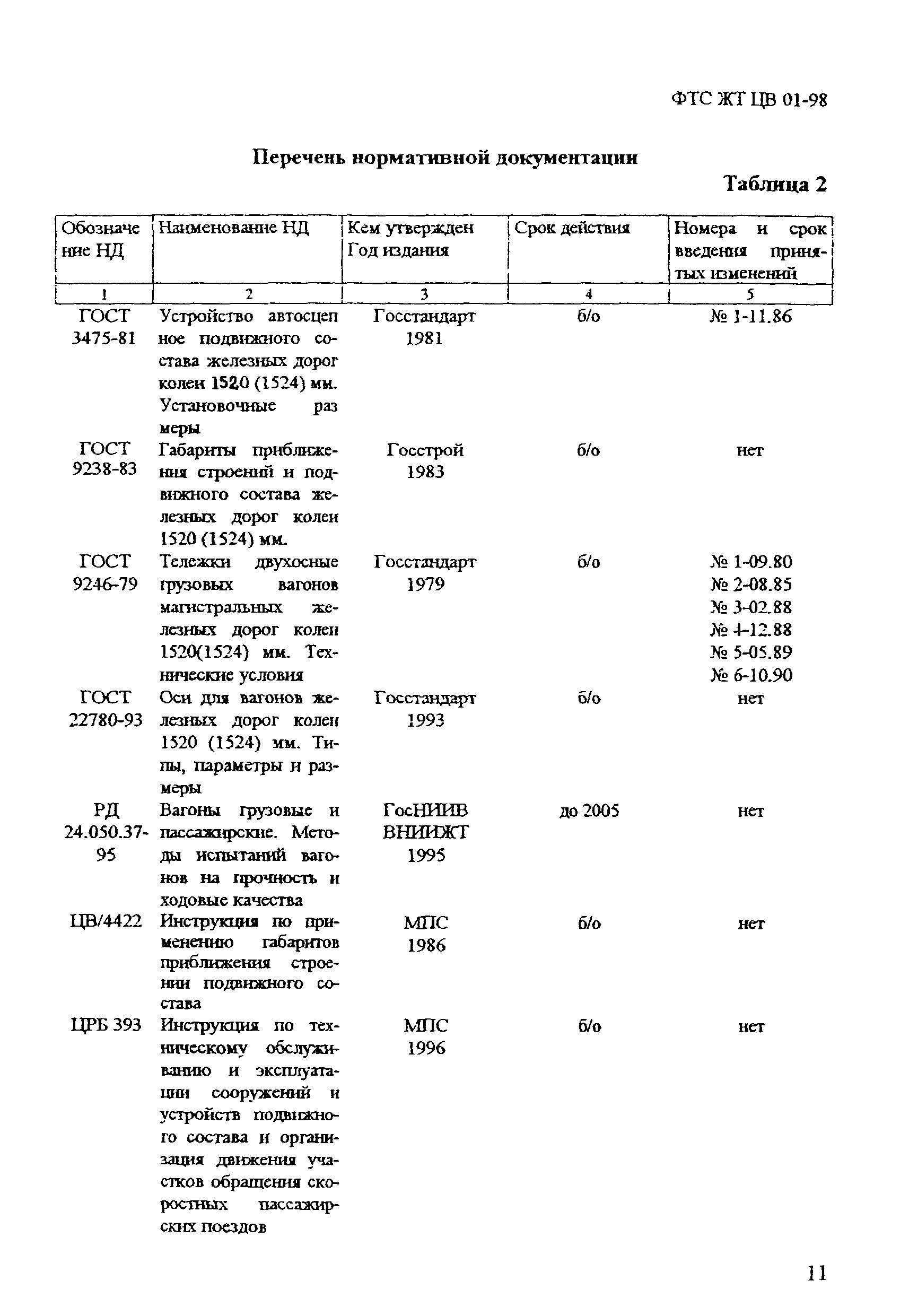 ФТС ЖТ ЦВ 01-98

Перечень нормативной документации

Таблица 2

| Обозначение НД | Наименование НД | Кем утвержден Год издания | Срок действия | Номера и срок введения принятых изменений |
|---|---|---|---|---|
| 1 | 2 | 3 | 4 | 5 |
| ГОСТ 3475-81 | Устройство автосцепное подвижного состава железных дорог колеи 1520 (1524) мм. Установочные размеры | Госстандарт 1981 | б/о | № 1-11.86 |
| ГОСТ 9238-83 | Габариты приближения строений и подвижного состава железных дорог колеи 1520 (1524) мм. | Госстрой 1983 | б/о | нет |
| ГОСТ 9246-79 | Тележки двухосные грузовых вагонов магистральных железных дорог колеи 1520(1524) мм. Технические условия | Госстандарт 1979 | б/о | № 1-09.80 № 2-08.85 № 3-02.88 № 4-12.88 № 5-05.89 № 6-10.90 |
| ГОСТ 22780-93 | Оси для вагонов железных дорог колеи 1520 (1524) мм. Типы, параметры и размеры | Госстандарт 1993 | б/о | нет |
| РД 24.050.37-95 | Вагоны грузовые и пассажирские. Методы испытаний вагонов на прочность и ходовые качества | ГосНИИВ ВНИИЖТ 1995 | до 2005 | нет |
| ЦВ/4422 | Инструкция по применению габаритов приближения строении подвижного состава | МПС 1986 | б/о | нет |
| ЦРБ 393 | Инструкция по техническому обслуживанию и эксплуатации сооружений и устройств подвижного состава и организация движения участков обращения скоростных пассажирских поездов | МПС 1996 | б/о | нет |

11